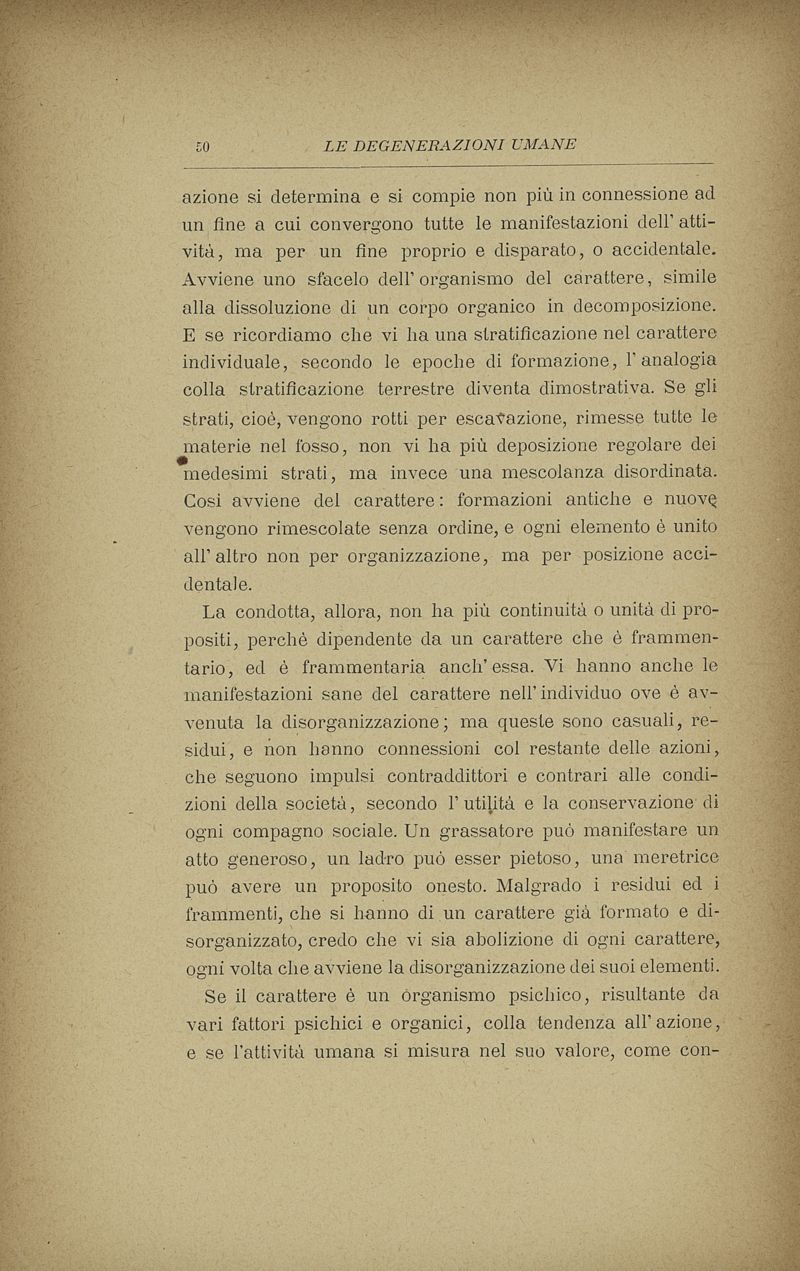 50 LE DEGENERAZIONI UMANE

azione si determina e si compie non più in connessione ad un fine a cui convergono tutte le manifestazioni dell' attività, ma per un fine proprio e disparato, o accidentale. Avviene uno sfacelo dell' organismo del carattere, simile alla dissoluzione di un corpo organico in decomposizione. E se ricordiamo che vi ha una stratificazione nel carattere individuale, secondo le epoche di formazione, l' analogia colla stratificazione terrestre diventa dimostrativa. Se gli strati, cioè, vengono rotti per escavazione, rimesse tutte le materie nel fosso, non vi ha più deposizione regolare dei medesimi strati, ma invece una mescolanza disordinata. Così avviene del carattere: formazioni antiche e nuove vengono rimescolate senza ordine, e ogni elemento è unito all' altro non per organizzazione, ma per posizione accidentale.

La condotta, allora, non ha più continuità o unità di propositi, perchè dipendente da un carattere che è frammentario, ed è frammentaria anch' essa. Vi hanno anche le manifestazioni sane del carattere nell' individuo ove è avvenuta la disorganizzazione; ma queste sono casuali, residui, e non hanno connessioni col restante delle azioni, che seguono impulsi contraddittori e contrari alle condizioni della società, secondo l' utilità e la conservazione di ogni compagno sociale. Un grassatore può manifestare un atto generoso, un ladro può esser pietoso, una meretrice può avere un proposito onesto. Malgrado i residui ed i frammenti, che si hanno di un carattere già formato e disorganizzato, credo che vi sia abolizione di ogni carattere, ogni volta che avviene la disorganizzazione dei suoi elementi.

Se il carattere è un organismo psichico, risultante da vari fattori psichici e organici, colla tendenza all' azione, e se l'attività umana si misura nel suo valore, come con-